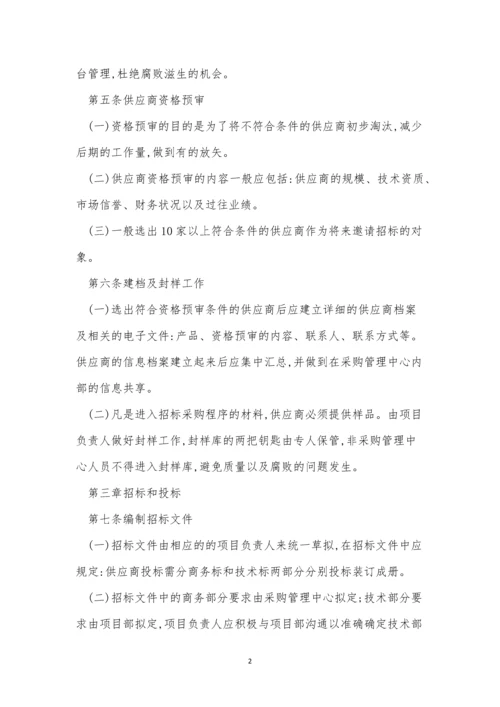 台管理,杜绝腐败滋生的机会。

第五条供应商资格预审

(一)资格预审的目的是为了将不符合条件的供应商初步淘汰,减少后期的工作量,做到有的放矢。

(二)供应商资格预审的内容一般应包括:供应商的规模、技术资质、市场信誉、财务状况以及过往业绩。

(三)一般选出10家以上符合条件的供应商作为将来邀请招标的对象。

第六条建档及封样工作

(一)选出符合资格预审条件的供应商后应建立详细的供应商档案及相关的电子文件:产品、资格预审的内容、联系人、联系方式等。供应商的信息档案建立起来后应集中汇总,并做到在采购管理中心内部的信息共享。

(二)凡是进入招标采购程序的材料,供应商必须提供样品。由项目负责人做好封样工作,封样库的两把钥匙由专人保管,非采购管理中心人员不得进入封样库,避免质量以及腐败的问题发生。

第三章招标和投标

第七条编制招标文件

(一)招标文件由相应的的项目负责人来统一草拟,在招标文件中应规定:供应商投标需分商务标和技术标两部分分别投标装订成册。

(二)招标文件中的商务部分要求由采购管理中心拟定;技术部分要求由项目部拟定,项目负责人应积极与项目部沟通以准确确定技术部

2